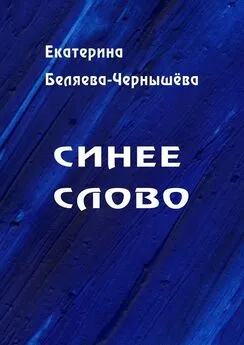 Екатерина
Беляева-Чернышёва

СИНЕЕ
СЛОВО